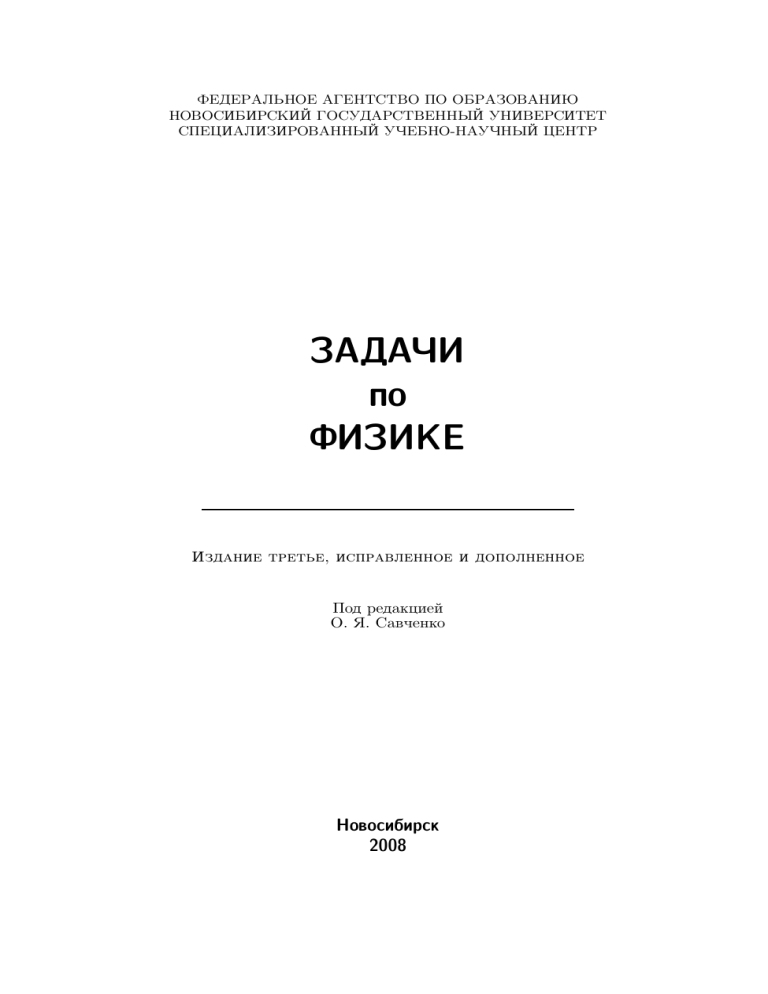 ФЕДЕРАЛЬНОЕ АГЕНТСТВО ПО ОБРАЗОВАНИЮ
НОВОСИБИРСКИЙ ГОСУДАРСТВЕННЫЙ УНИВЕРСИТЕТ
СПЕЦИАЛИЗИРОВАННЫЙ УЧЕБНО-НАУЧНЫЙ ЦЕНТР

ЗАДАЧИ
по
ФИЗИКЕ

Издание третье, исправленное и дополненное

Под редакцией
О. Я. Савченко

Новосибирск
2008